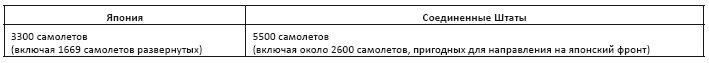 | Япония | Соединенные Штаты |
|---|---|
| 3300 самолетов (включая 1669 самолетов развернутых) | 5500 самолетов (включая около 2600 самолетов, пригодных для направления на японский фронт) |